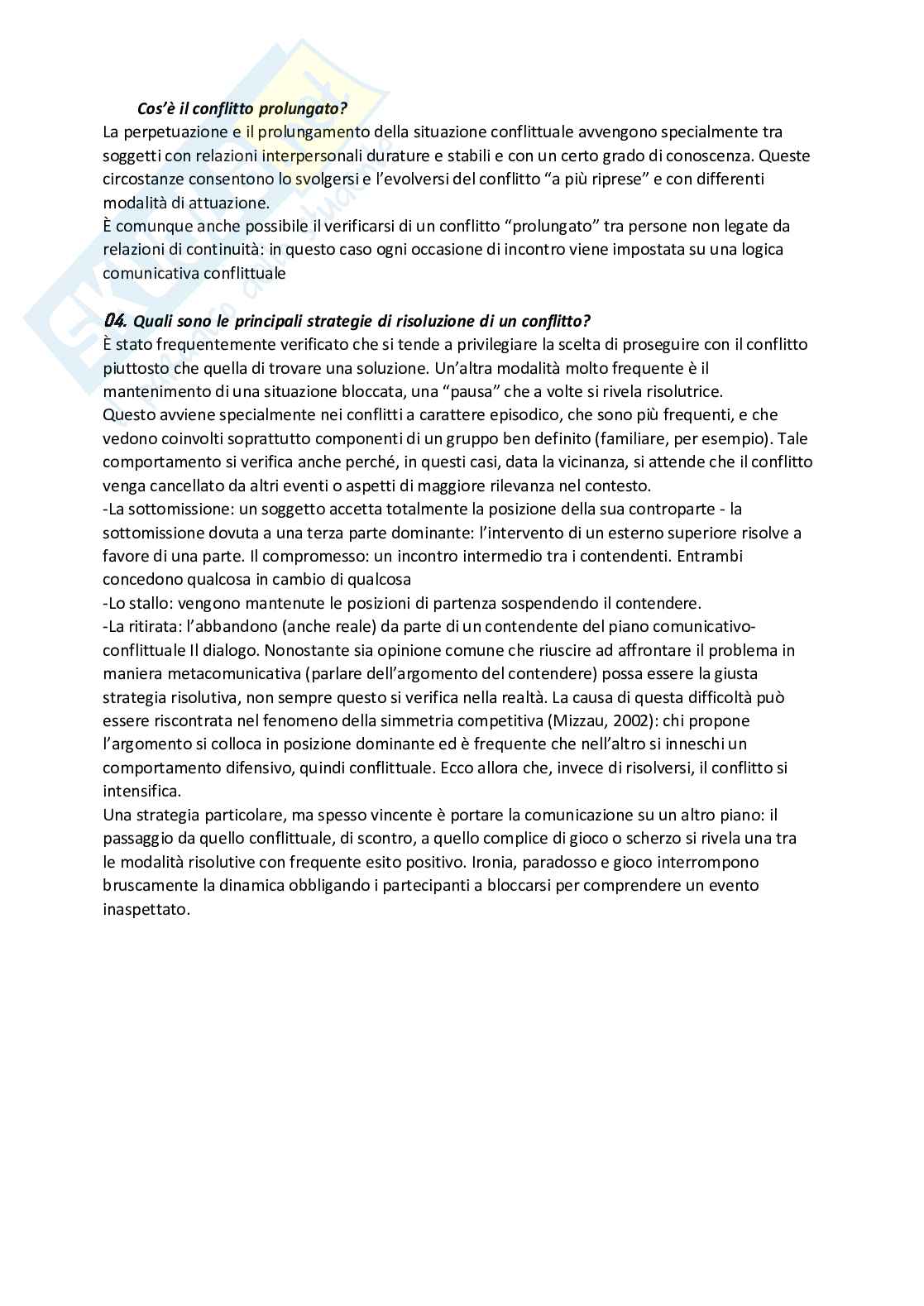 Cos'è il conflitto prolungato?
La perpetuazione e il prolungamento della situazione conflittuale avvengono specialmente tra soggetti con relazioni interpersonali durature e stabili e con un certo grado di conoscenza. Queste circostanze consentono lo svolgersi e l'evolversi del conflitto "a più riprese" e con differenti modalità di attuazione.
È comunque anche possibile il verificarsi di un conflitto "prolungato" tra persone non legate da relazioni di continuità: in questo caso ogni occasione di incontro viene impostata su una logica comunicativa conflittuale

04. Quali sono le principali strategie di risoluzione di un conflitto?
È stato frequentemente verificato che si tende a privilegiare la scelta di proseguire con il conflitto piuttosto che quella di trovare una soluzione. Un'altra modalità molto frequente è il mantenimento di una situazione bloccata, una "pausa" che a volte si rivela risolutrice.
Questo avviene specialmente nei conflitti a carattere episodico, che sono più frequenti, e che vedono coinvolti soprattutto componenti di un gruppo ben definito (familiare, per esempio). Tale comportamento si verifica anche perché, in questi casi, data la vicinanza, si attende che il conflitto venga cancellato da altri eventi o aspetti di maggiore rilevanza nel contesto.
-La sottomissione: un soggetto accetta totalmente la posizione della sua controparte - la sottomissione dovuta a una terza parte dominante: l'intervento di un esterno superiore risolve a favore di una parte. Il compromesso: un incontro intermedio tra i contendenti. Entrambi concedono qualcosa in cambio di qualcosa
-Lo stallo: vengono mantenute le posizioni di partenza sospendendo il contendere.
-La ritirata: l'abbandono (anche reale) da parte di un contendente del piano comunicativo-conflittuale Il dialogo. Nonostante sia opinione comune che riuscire ad affrontare il problema in maniera metacomunicativa (parlare dell'argomento del contendere) possa essere la giusta strategia risolutiva, non sempre questo si verifica nella realtà. La causa di questa difficoltà può essere riscontrata nel fenomeno della simmetria competitiva (Mizzau, 2002): chi propone l'argomento si colloca in posizione dominante ed è frequente che nell'altro si inneschi un comportamento difensivo, quindi conflittuale. Ecco allora che, invece di risolversi, il conflitto si intensifica.
Una strategia particolare, ma spesso vincente è portare la comunicazione su un altro piano: il passaggio da quello conflittuale, di scontro, a quello complice di gioco o scherzo si rivela una tra le modalità risolutive con frequente esito positivo. Ironia, paradosso e gioco interrompono bruscamente la dinamica obbligando i partecipanti a bloccarsi per comprendere un evento inaspettato.